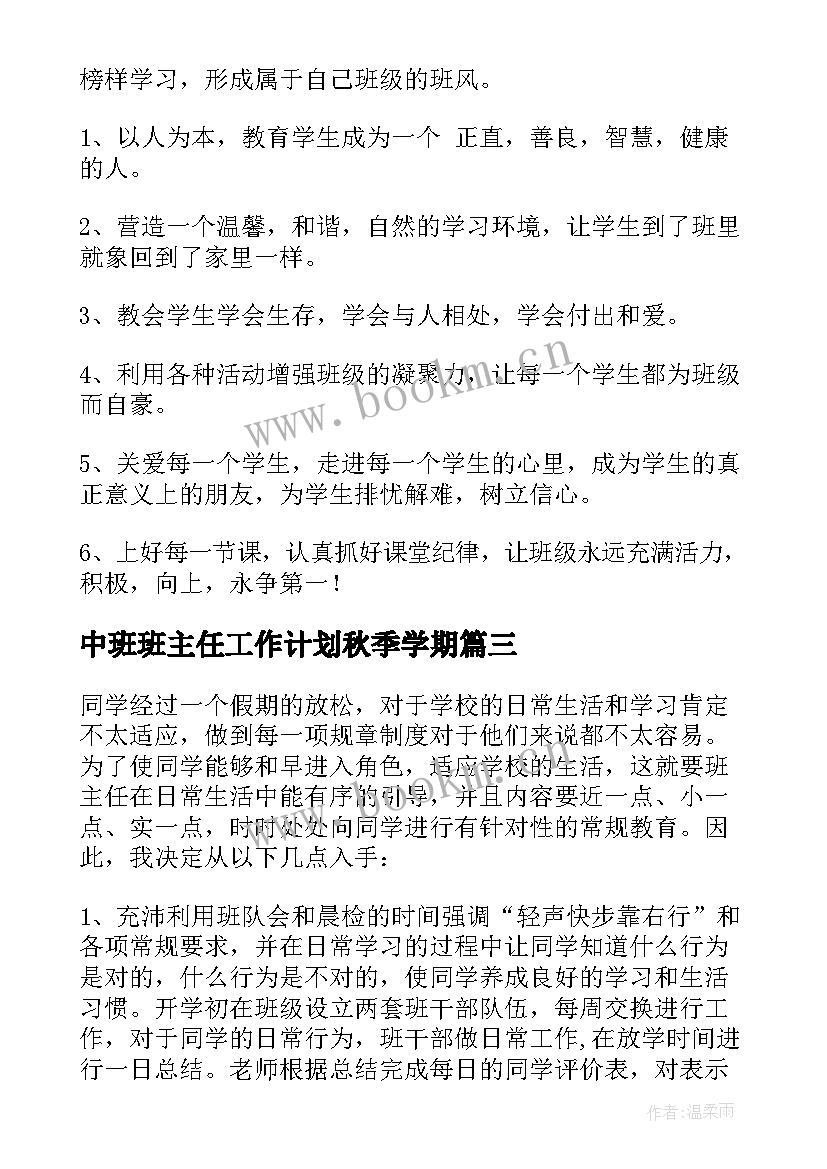 榜样学习，形成属于自己班级的班风。

1、以人为本，教育学生成为一个 正直，善良，智慧，健康的人。

2、营造一个温馨，和谐，自然的学习环境，让学生到了班里就象回到了家里一样。

3、教会学生学会生存，学会与人相处，学会付出和爱。

4、利用各种活动增强班级的凝聚力，让每一个学生都为班级而自豪。

5、关爱每一个学生，走进每一个学生的心里，成为学生的真正意义上的朋友，为学生排忧解难，树立信心。

6、上好每一节课，认真抓好课堂纪律，让班级永远充满活力，积极，向上，永争第一！

中班班主任工作计划秋季学期篇三

同学经过一个假期的放松，对于学校的日常生活和学习肯定不太适应，做到每一项规章制度对于他们来说都不太容易。为了使同学能够和早进入角色，适应学校的生活，这就要班主任在日常生活中能有序的引导，并且内容要近一点、小一点、实一点，时时处处向同学进行有针对性的常规教育。因此，我决定从以下几点入手：

1、充沛利用班队会和晨检的时间强调“轻声快步靠右行”和各项常规要求，并在日常学习的过程中让同学知道什么行为是对的，什么行为是不对的，使同学养成良好的学习和生活习惯。开学初在班级设立两套班干部队伍，每周交换进行工作，对于同学的日常行为，班干部做日常工作,在放学时间进行一日总结。老师根据总结完成每日的同学评价表，对表示

www.bookm.cn

作者：温柔雨